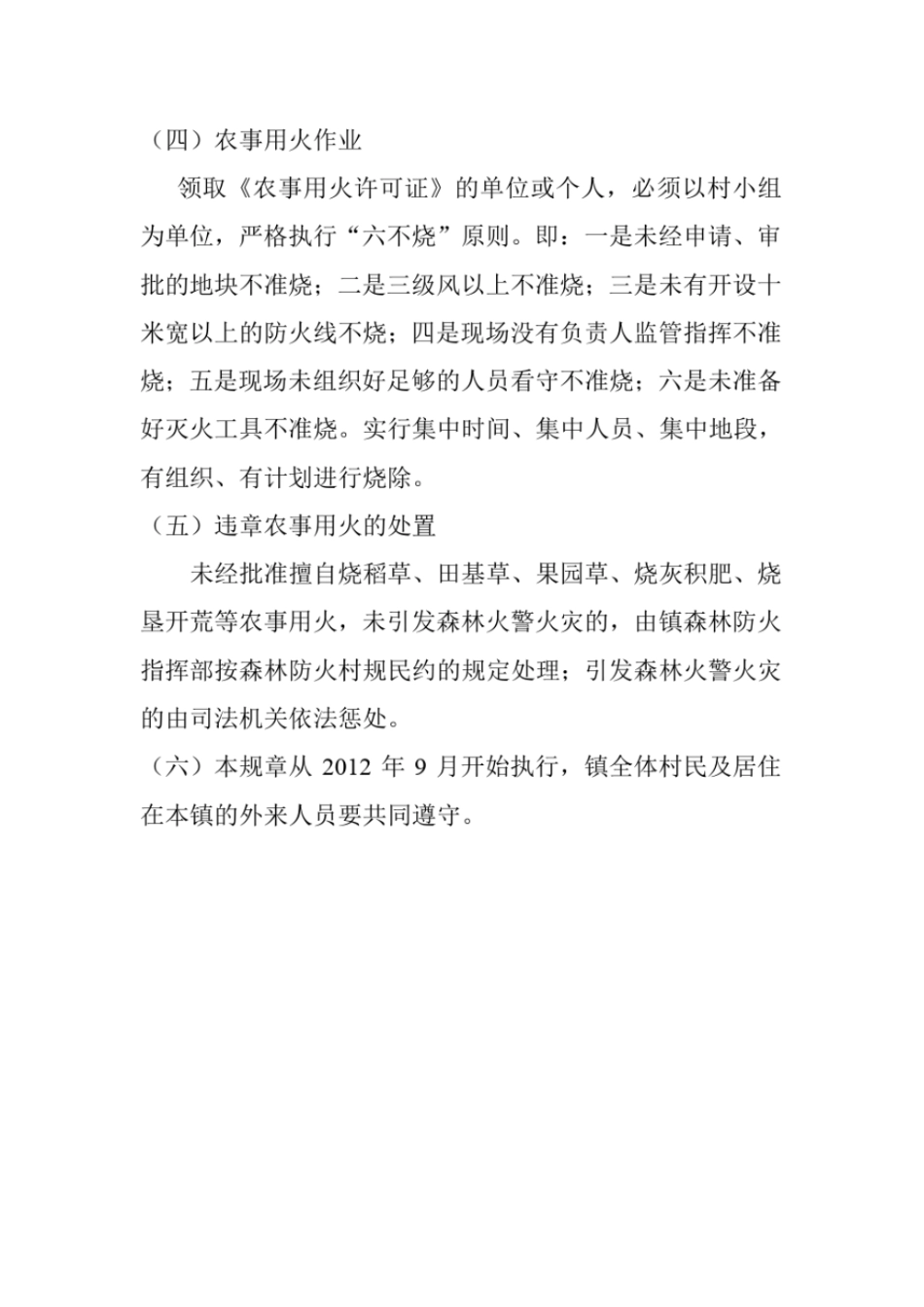 （四）农事用火作业

领取《农事用火许可证》的单位或个人，必须以村小组为单位，严格执行“六不烧”原则。即：一是未经申请、审批的地块不准烧；二是三级风以上不准烧；三是未有开设十米宽以上的防火线不烧；四是现场没有负责人监管指挥不准烧；五是现场未组织好足够的人员看守不准烧；六是未准备好灭火工具不准烧。实行集中时间、集中人员、集中地段，有组织、有计划进行烧除。

（五）违章农事用火的处置

未经批准擅自烧稻草、田基草、果园草、烧灰积肥、烧垦开荒等农事用火，未引发森林火警火灾的，由镇森林防火指挥部按森林防火村规民约的规定处理；引发森林火警火灾的由司法机关依法惩处。

（六）本规章从2012年9月开始执行，镇全体村民及居住在本镇的外来人员要共同遵守。